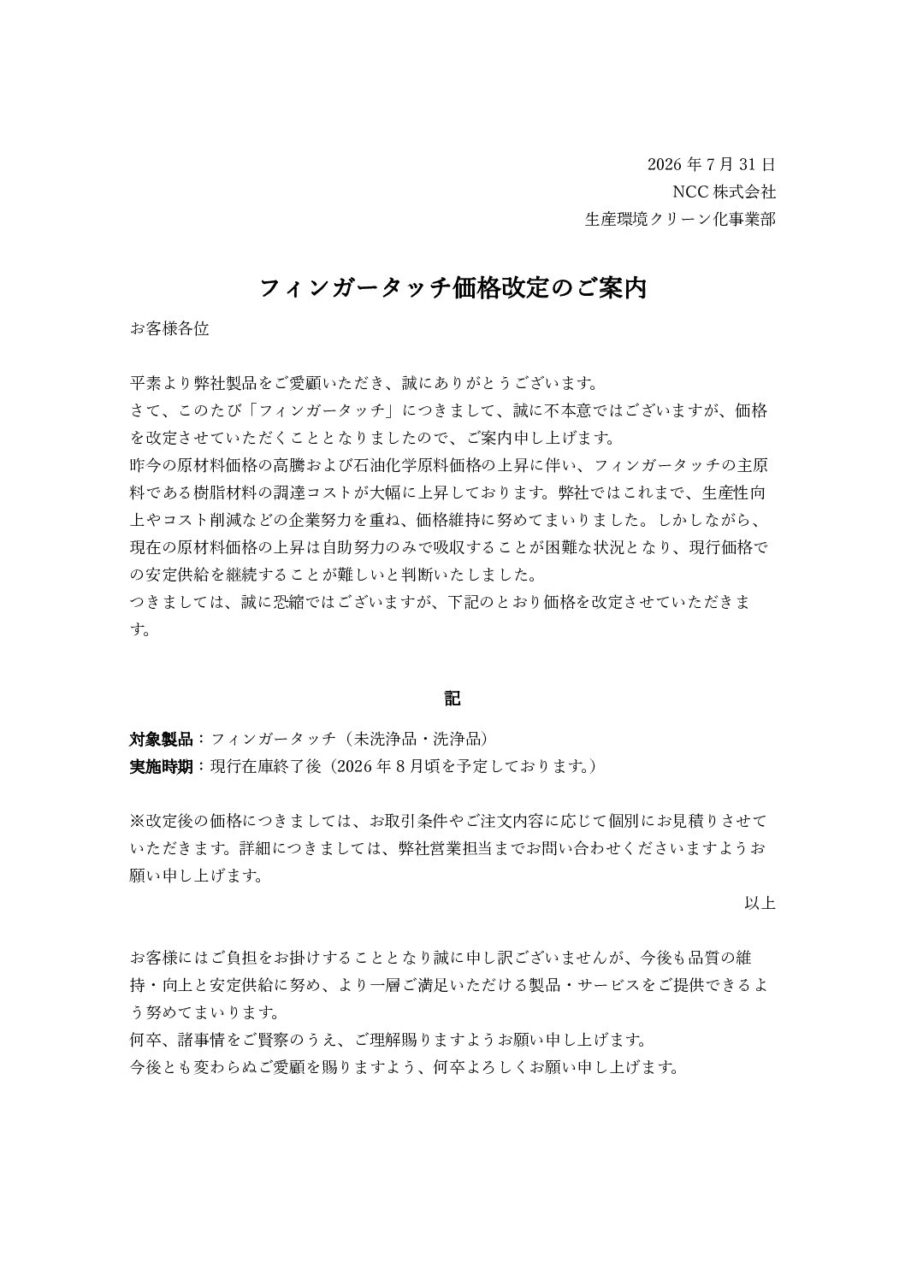 2026 年 7 月 31 日
NCC 株式会社
生産環境クリーン化事業部

フィンガータッチ価格改定のご案内

お客様各位

平素より弊社製品をご愛顧いただき、誠にありがとうございます。
さて、このたび「フィンガータッチ」につきまして、誠に不本意ではございますが、価格を改定させていただくこととなりましたので、ご案内申し上げます。
昨今の原材料価格の高騰および石油化学原料価格の上昇に伴い、フィンガータッチの主原料である樹脂材料の調達コストが大幅に上昇しております。弊社ではこれまで、生産性向上やコスト削減などの企業努力を重ね、価格維持に努めてまいりました。しかしながら、現在の原材料価格の上昇は自助努力のみで吸収することが困難な状況となり、現行価格での安定供給を継続することが難しいと判断いたしました。
つきましては、誠に恐縮ではございますが、下記のとおり価格を改定させていただきます。

記

対象製品：フィンガータッチ（未洗浄品・洗浄品）
実施時期：現行在庫終了後（2026 年 8 月頃を予定しております。）

※改定後の価格につきましては、お取引条件やご注文内容に応じて個別にお見積りさせていただきます。詳細につきましては、弊社営業担当までお問い合わせくださいますようお願い申し上げます。

以上

お客様にはご負担をお掛けすることとなり誠に申し訳ございませんが、今後も品質の維持・向上と安定供給に努め、より一層ご満足いただける製品・サービスをご提供できるよう努めてまいります。
何卒、諸事情をご賢察のうえ、ご理解賜りますようお願い申し上げます。
今後とも変わらぬご愛顧を賜りますよう、何卒よろしくお願い申し上げます。